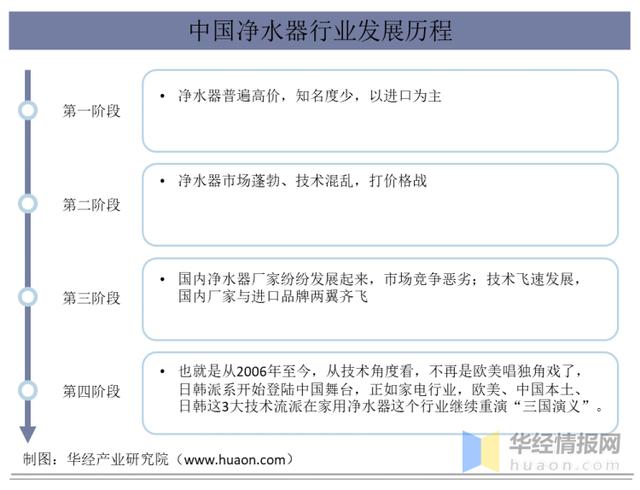 中国净水器行业发展历程

第一阶段

• 净水器普遍高价，知名度少，以进口为主

第二阶段

• 净水器市场蓬勃、技术混乱，打价格战

第三阶段

• 国内净水器厂家纷纷发展起来，市场竞争恶劣；技术飞速发展，国内厂家与进口品牌两翼齐飞

第四阶段

• 也就是从2006年至今，从技术角度看，不再是欧美唱独角戏了，日韩派系开始登陆中国舞台，正如家电行业，欧美、中国本土、日韩这3大技术流派在家用净水器这个行业继续重演“三国演义”。

制图：华经产业研究院（www.huaon.com）

华经情报网
huaon.com